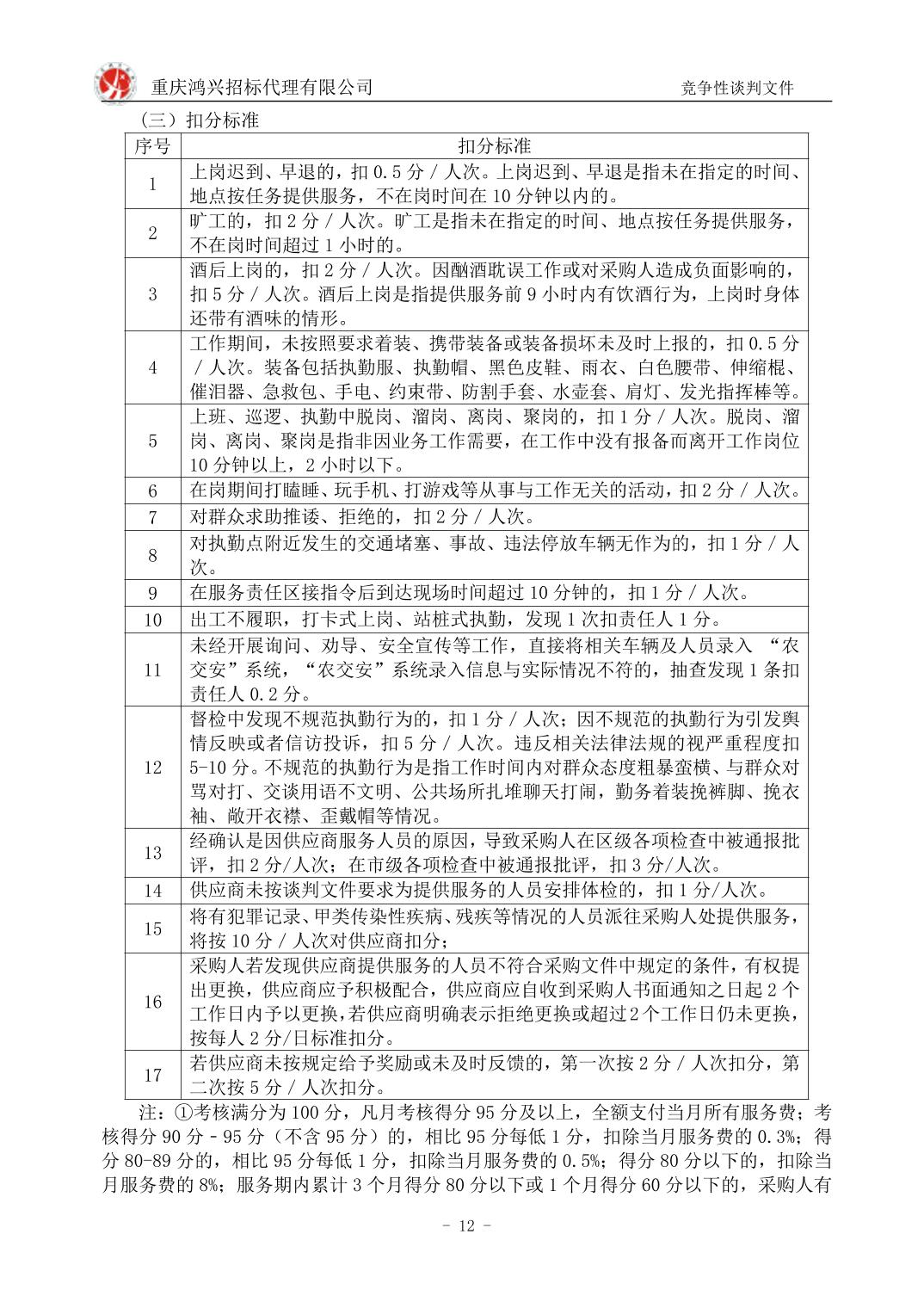 重庆鸿兴招标代理有限公司　　竞争性谈判文件

（三）扣分标准

| 序号 | 扣分标准 |
|---|---|
| 1 | 上岗迟到、早退的，扣 0.5 分 / 人次。上岗迟到、早退是指未在指定的时间、地点按任务提供服务，不在岗时间在 10 分钟以内的。 |
| 2 | 旷工的，扣 2 分 / 人次。旷工是指未在指定的时间、地点按任务提供服务，不在岗时间超过 1 小时的。 |
| 3 | 酒后上岗的，扣 2 分 / 人次。因酗酒耽误工作或对采购人造成负面影响的，扣 5 分 / 人次。酒后上岗是指提供服务前 9 小时内有饮酒行为，上岗时身体还带有酒味的情形。 |
| 4 | 工作期间，未按照要求着装、携带装备或装备损坏未及时上报的，扣 0.5 分 / 人次。装备包括执勤服、执勤帽、黑色皮鞋、雨衣、白色腰带、伸缩棍、催泪器、急救包、手电、约束带、防割手套、水壶套、肩灯、发光指挥棒等。 |
| 5 | 上班、巡逻、执勤中脱岗、溜岗、离岗、聚岗的，扣 1 分 / 人次。脱岗、溜岗、离岗、聚岗是指非因业务工作需要，在工作中没有报备而离开工作岗位 10 分钟以上，2 小时以下。 |
| 6 | 在岗期间打瞌睡、玩手机、打游戏等从事与工作无关的活动，扣 2 分 / 人次。 |
| 7 | 对群众求助推诿、拒绝的，扣 2 分 / 人次。 |
| 8 | 对执勤点附近发生的交通堵塞、事故、违法停放车辆无作为的，扣 1 分 / 人次。 |
| 9 | 在服务责任区接指令后到达现场时间超过 10 分钟的，扣 1 分 / 人次。 |
| 10 | 出工不履职，打卡式上岗、站桩式执勤，发现 1 次扣责任人 1 分。 |
| 11 | 未经开展询问、劝导、安全宣传等工作，直接将相关车辆及人员录入 “农交安”系统，“农交安”系统录入信息与实际情况不符的，抽查发现 1 条扣责任人 0.2 分。 |
| 12 | 督检中发现不规范执勤行为的，扣 1 分 / 人次；因不规范的执勤行为引发舆情反映或者信访投诉，扣 5 分 / 人次。违反相关法律法规的视严重程度扣 5-10 分。不规范的执勤行为是指工作时间内对群众态度粗暴蛮横、与群众对骂对打、交谈用语不文明、公共场所扎堆聊天打闹，勤务着装挽裤脚、挽衣袖、敞开衣襟、歪戴帽等情况。 |
| 13 | 经确认是因供应商服务人员的原因，导致采购人在区级各项检查中被通报批评，扣 2 分/人次；在市级各项检查中被通报批评，扣 3 分/人次。 |
| 14 | 供应商未按谈判文件要求为提供服务的人员安排体检的，扣 1 分/人次。 |
| 15 | 将有犯罪记录、甲类传染性疾病、残疾等情况的人员派往采购人处提供服务，将按 10 分 / 人次对供应商扣分； |
| 16 | 采购人若发现供应商提供服务的人员不符合采购文件中规定的条件，有权提出更换，供应商应予积极配合，供应商应自收到采购人书面通知之日起 2 个工作日内予以更换，若供应商明确表示拒绝更换或超过 2 个工作日仍未更换，按每人 2 分/日标准扣分。 |
| 17 | 若供应商未按规定给予奖励或未及时反馈的，第一次按 2 分 / 人次扣分，第二次按 5 分 / 人次扣分。 |

注：①考核满分为 100 分，凡月考核得分 95 分及以上，全额支付当月所有服务费；考核得分 90 分 - 95 分（不含 95 分）的，相比 95 分每低 1 分，扣除当月服务费的 0.3%；得分 80-89 分的，相比 95 分每低 1 分，扣除当月服务费的 0.5%；得分 80 分以下的，扣除当月服务费的 8%；服务期内累计 3 个月得分 80 分以下或 1 个月得分 60 分以下的，采购人有

- 12 -